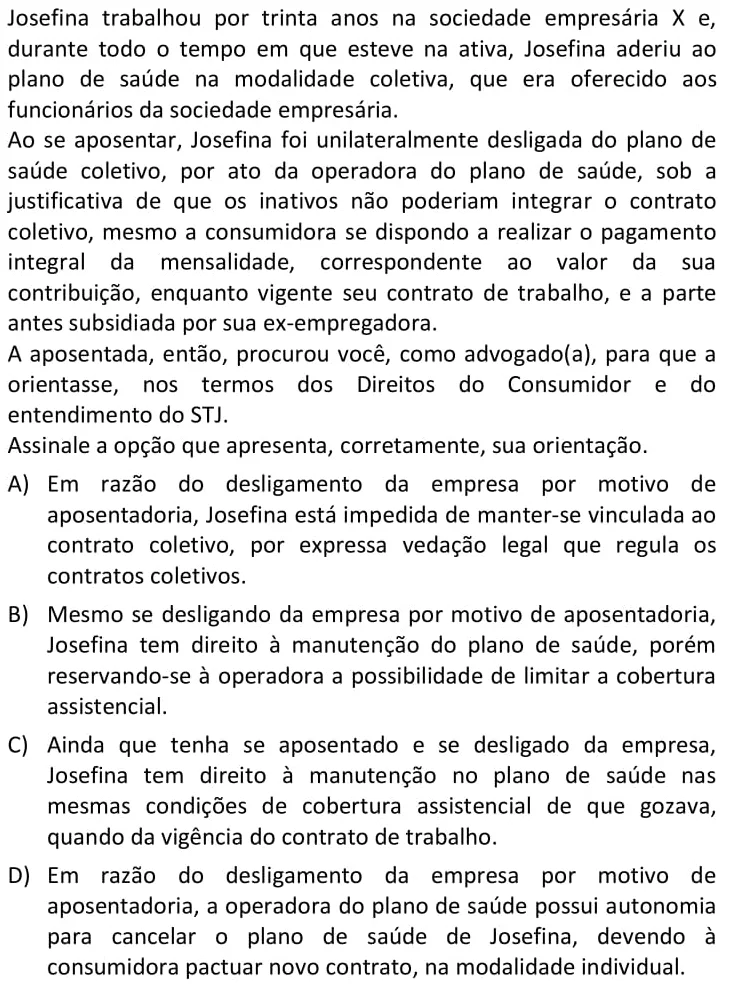 Josefina trabalhou por trinta anos na sociedade empresária X e, durante todo o tempo em que esteve na ativa, Josefina aderiu ao plano de saúde na modalidade coletiva, que era oferecido aos funcionários da sociedade empresária.
Ao se aposentar, Josefina foi unilateralmente desligada do plano de saúde coletivo, por ato da operadora do plano de saúde, sob a justificativa de que os inativos não poderiam integrar o contrato coletivo, mesmo a consumidora se dispondo a realizar o pagamento integral da mensalidade, correspondente ao valor da sua contribuição, enquanto vigente seu contrato de trabalho, e a parte antes subsidiada por sua ex-empregadora.
A aposentada, então, procurou você, como advogado(a), para que a orientasse, nos termos dos Direitos do Consumidor e do entendimento do STJ.
Assinale a opção que apresenta, corretamente, sua orientação.

A) Em razão do desligamento da empresa por motivo de aposentadoria, Josefina está impedida de manter-se vinculada ao contrato coletivo, por expressa vedação legal que regula os contratos coletivos.

B) Mesmo se desligando da empresa por motivo de aposentadoria, Josefina tem direito à manutenção do plano de saúde, porém reservando-se à operadora a possibilidade de limitar a cobertura assistencial.

C) Ainda que tenha se aposentado e se desligado da empresa, Josefina tem direito à manutenção no plano de saúde nas mesmas condições de cobertura assistencial de que gozava, quando da vigência do contrato de trabalho.

D) Em razão do desligamento da empresa por motivo de aposentadoria, a operadora do plano de saúde possui autonomia para cancelar o plano de saúde de Josefina, devendo à consumidora pactuar novo contrato, na modalidade individual.